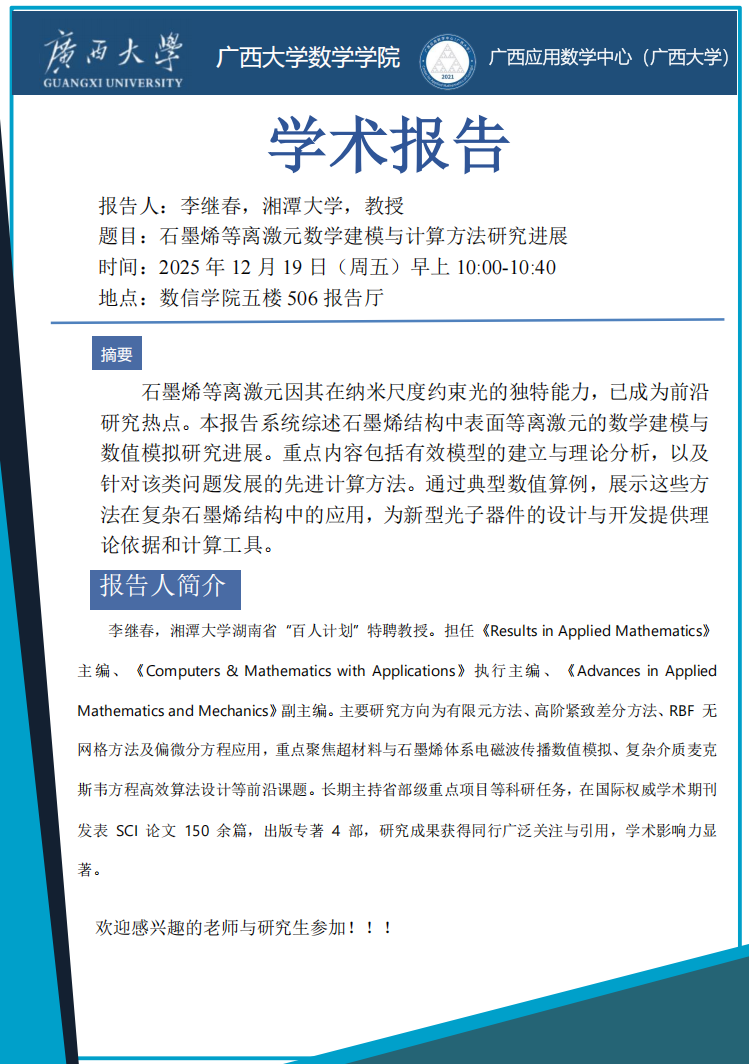 廣西大學
GUANGXI UNIVERSITY

广西大学数学学院

2021

广西应用数学中心（广西大学）

学术报告

报告人：李继春，湘潭大学，教授
题目：石墨烯等离激元数学建模与计算方法研究进展
时间：2025 年 12 月 19 日（周五）早上 10:00-10:40
地点：数信学院五楼 506 报告厅

摘要

石墨烯等离激元因其在纳米尺度约束光的独特能力，已成为前沿研究热点。本报告系统综述石墨烯结构中表面等离激元的数学建模与数值模拟研究进展。重点内容包括有效模型的建立与理论分析，以及针对该类问题发展的先进计算方法。通过典型数值算例，展示这些方法在复杂石墨烯结构中的应用，为新型光子器件的设计与开发提供理论依据和计算工具。

报告人简介

李继春，湘潭大学湖南省"百人计划"特聘教授。担任《Results in Applied Mathematics》主编、《Computers & Mathematics with Applications》执行主编、《Advances in Applied Mathematics and Mechanics》副主编。主要研究方向为有限元方法、高阶紧致差分方法、RBF 无网格方法及偏微分方程应用，重点聚焦超材料与石墨烯体系电磁波传播数值模拟、复杂介质麦克斯韦方程高效算法设计等前沿课题。长期主持省部级重点项目等科研任务，在国际权威学术期刊发表 SCI 论文 150 余篇，出版专著 4 部，研究成果获得同行广泛关注与引用，学术影响力显著。

欢迎感兴趣的老师与研究生参加！！！